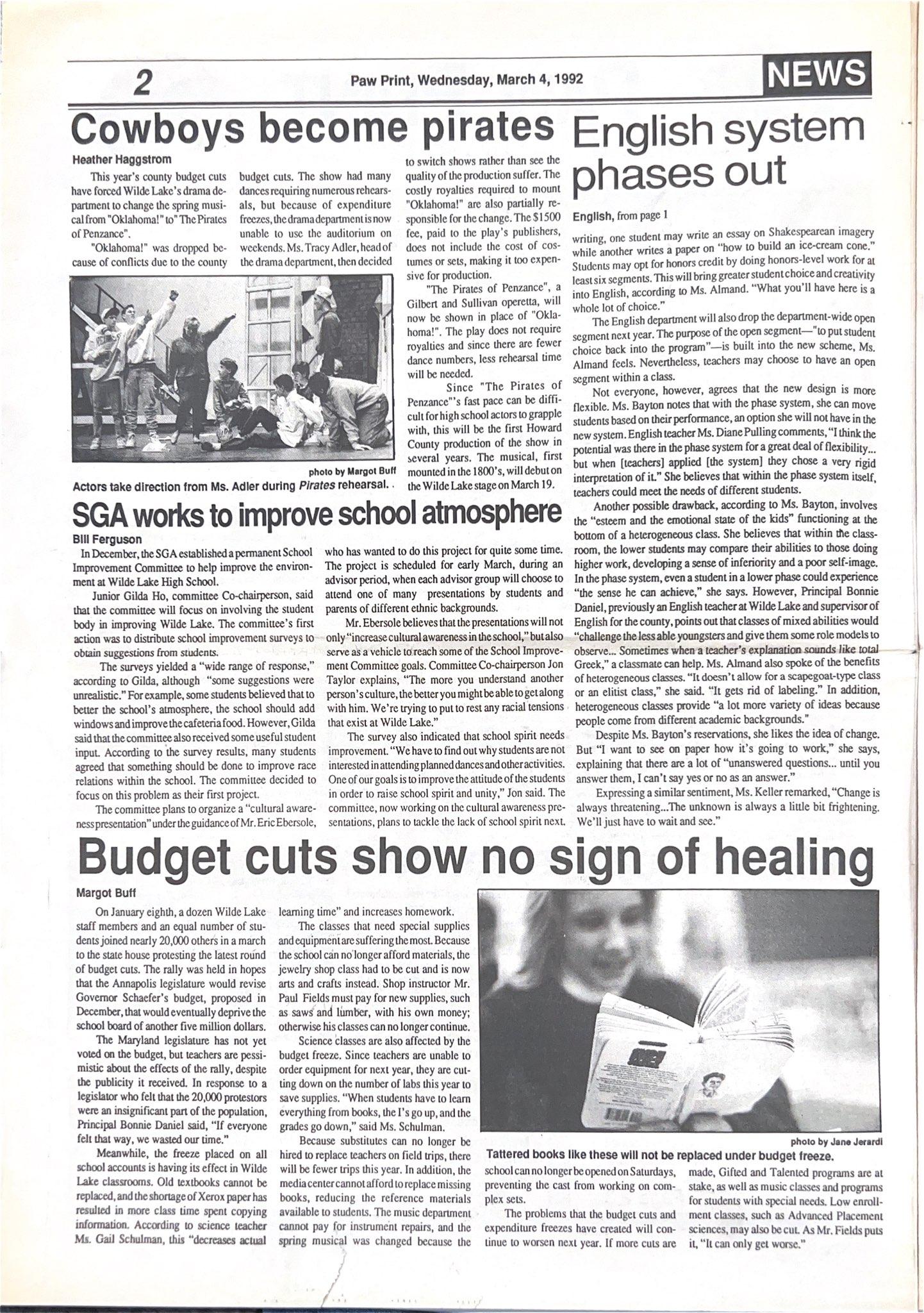 2

Paw Print, Wednesday, March 4, 1992

NEWS

Cowboys become pirates

Heather Haggstrom

This year's county budget cuts have forced Wilde Lake's drama department to change the spring musical from "Oklahoma!" to "The Pirates of Penzance".

"Oklahoma!" was dropped because of conflicts due to the county budget cuts. The show had many dances requiring numerous rehearsals, but because of expenditure freezes, the drama department is now unable to use the auditorium on weekends. Ms. Tracy Adler, head of the drama department, then decided to switch shows rather than see the quality of the production suffer. The costly royalties required to mount "Oklahoma!" are also partially responsible for the change. The $1500 fee, paid to the play's publishers, does not include the cost of costumes or sets, making it too expensive for production.

"The Pirates of Penzance", a Gilbert and Sullivan operetta, will now be shown in place of "Oklahoma!". The play does not require royalties and since there are fewer dance numbers, less rehearsal time will be needed.

Since "The Pirates of Penzance"'s fast pace can be difficult for high school actors to grapple with, this will be the first Howard County production of the show in several years. The musical, first mounted in the 1800's, will debut on the Wilde Lake stage on March 19.

photo by Margot Buff

Actors take direction from Ms. Adler during Pirates rehearsal.

English system phases out

English, from page 1

writing, one student may write an essay on Shakespearean imagery while another writes a paper on "how to build an ice-cream cone." Students may opt for honors credit by doing honors-level work for at least six segments. This will bring greater student choice and creativity into English, according to Ms. Almand. "What you'll have here is a whole lot of choice."

The English department will also drop the department-wide open segment next year. The purpose of the open segment—"to put student choice back into the program"—is built into the new scheme, Ms. Almand feels. Nevertheless, teachers may choose to have an open segment within a class.

Not everyone, however, agrees that the new design is more flexible. Ms. Bayton notes that with the phase system, she can move students based on their performance, an option she will not have in the new system. English teacher Ms. Diane Pulling comments, "I think the potential was there in the phase system for a great deal of flexibility... but when [teachers] applied [the system] they chose a very rigid interpretation of it." She believes that within the phase system itself, teachers could meet the needs of different students.

Another possible drawback, according to Ms. Bayton, involves the "esteem and the emotional state of the kids" functioning at the bottom of a heterogeneous class. She believes that within the classroom, the lower students may compare their abilities to those doing higher work, developing a sense of inferiority and a poor self-image. In the phase system, even a student in a lower phase could experience "the sense he can achieve," she says. However, Principal Bonnie Daniel, previously an English teacher at Wilde Lake and supervisor of English for the county, points out that classes of mixed abilities would "challenge the less able youngsters and give them some role models to observe... Sometimes when a teacher's explanation sounds like total Greek," a classmate can help. Ms. Almand also spoke of the benefits of heterogeneous classes. "It doesn't allow for a scapegoat-type class or an elitist class," she said. "It gets rid of labeling." In addition, heterogeneous classes provide "a lot more variety of ideas because people come from different academic backgrounds."

Despite Ms. Bayton's reservations, she likes the idea of change. But "I want to see on paper how it's going to work," she says, explaining that there are a lot of "unanswered questions... until you answer them, I can't say yes or no as an answer."

Expressing a similar sentiment, Ms. Keller remarked, "Change is always threatening...The unknown is always a little bit frightening. We'll just have to wait and see."

SGA works to improve school atmosphere

Bill Ferguson

In December, the SGA established a permanent School Improvement Committee to help improve the environment at Wilde Lake High School.

Junior Gilda Ho, committee Co-chairperson, said that the committee will focus on involving the student body in improving Wilde Lake. The committee's first action was to distribute school improvement surveys to obtain suggestions from students.

The surveys yielded a "wide range of response," according to Gilda, although "some suggestions were unrealistic." For example, some students believed that to better the school's atmosphere, the school should add windows and improve the cafeteria food. However, Gilda said that the committee also received some useful student input. According to the survey results, many students agreed that something should be done to improve race relations within the school. The committee decided to focus on this problem as their first project.

The committee plans to organize a "cultural awareness presentation" under the guidance of Mr. Eric Ebersole, who has wanted to do this project for quite some time. The project is scheduled for early March, during an advisor period, when each advisor group will choose to attend one of many presentations by students and parents of different ethnic backgrounds.

Mr. Ebersole believes that the presentations will not only "increase cultural awareness in the school," but also serve as a vehicle to reach some of the School Improvement Committee goals. Committee Co-chairperson Jon Taylor explains, "The more you understand another person's culture, the better you might be able to get along with him. We're trying to put to rest any racial tensions that exist at Wilde Lake."

The survey also indicated that school spirit needs improvement. "We have to find out why students are not interested in attending planned dances and other activities. One of our goals is to improve the attitude of the students in order to raise school spirit and unity," Jon said. The committee, now working on the cultural awareness presentations, plans to tackle the lack of school spirit next.

Budget cuts show no sign of healing

Margot Buff

On January eighth, a dozen Wilde Lake staff members and an equal number of students joined nearly 20,000 others in a march to the state house protesting the latest round of budget cuts. The rally was held in hopes that the Annapolis legislature would revise Governor Schaefer's budget, proposed in December, that would eventually deprive the school board of another five million dollars.

The Maryland legislature has not yet voted on the budget, but teachers are pessimistic about the effects of the rally, despite the publicity it received. In response to a legislator who felt that the 20,000 protestors were an insignificant part of the population, Principal Bonnie Daniel said, "If everyone felt that way, we wasted our time."

Meanwhile, the freeze placed on all school accounts is having its effect in Wilde Lake classrooms. Old textbooks cannot be replaced, and the shortage of Xerox paper has resulted in more class time spent copying information. According to science teacher Ms. Gail Schulman, this "decreases actual learning time" and increases homework.

The classes that need special supplies and equipment are suffering the most. Because the school can no longer afford materials, the jewelry shop class had to be cut and is now arts and crafts instead. Shop instructor Mr. Paul Fields must pay for new supplies, such as saws and lumber, with his own money; otherwise his classes can no longer continue.

Science classes are also affected by the budget freeze. Since teachers are unable to order equipment for next year, they are cutting down on the number of labs this year to save supplies. "When students have to learn everything from books, the I's go up, and the grades go down," said Ms. Schulman.

Because substitutes can no longer be hired to replace teachers on field trips, there will be fewer trips this year. In addition, the media center cannot afford to replace missing books, reducing the reference materials available to students. The music department cannot pay for instrument repairs, and the spring musical was changed because the school can no longer be opened on Saturdays, preventing the cast from working on complex sets.

The problems that the budget cuts and expenditure freezes have created will continue to worsen next year. If more cuts are made, Gifted and Talented programs are at stake, as well as music classes and programs for students with special needs. Low enrollment classes, such as Advanced Placement sciences, may also be cut. As Mr. Fields puts it, "It can only get worse."

photo by Jane Jerardi

Tattered books like these will not be replaced under budget freeze.